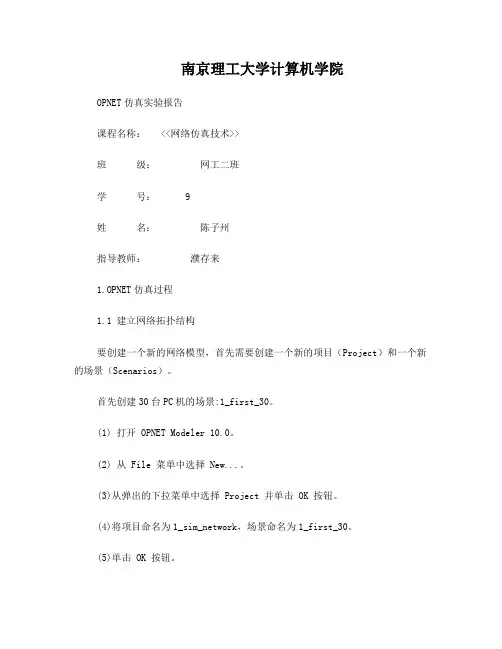 南京理工大学计算机学院

OPNET 仿真实验报告

课程名称：　<<网络仿真技术>>

班　　级：　　网工二班

学　　号：　9

姓　　名：　　陈子州

指导教师：　　濮存来

1.OPNET 仿真过程

1.1 建立网络拓扑结构

要创建一个新的网络模型，首先需要创建一个新的项目（Project）和一个新的场景（Scenarios）。

首先创建 30 台 PC 机的场景:1_first_30。

(1) 打开 OPNET Modeler 10.0。

(2) 从 File 菜单中选择 New...。

(3)从弹出的下拉菜单中选择 Project 并单击 OK 按钮。

(4)将项目命名为 1_sim_network，场景命名为 1_first_30。

(5)单击 OK 按钮。